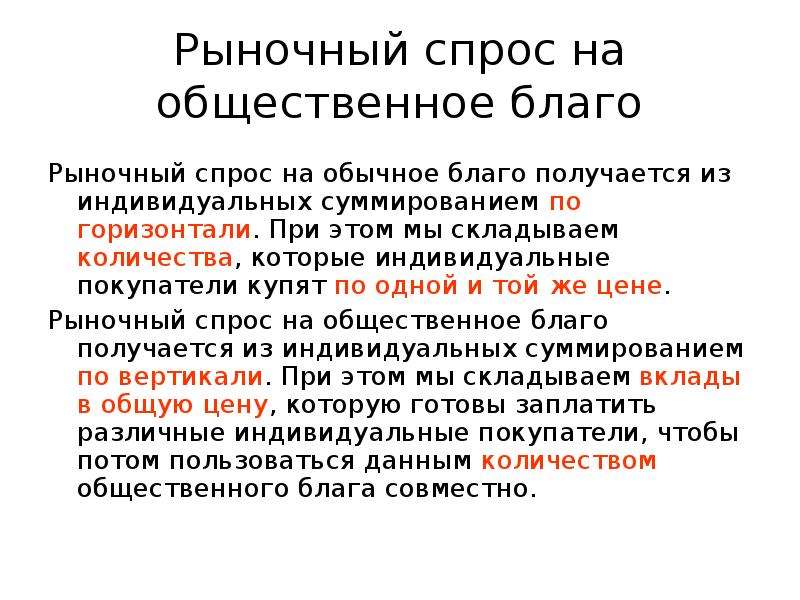 Рыночный спрос на общественное благо

Рыночный спрос на обычное благо получается из индивидуальных суммированием по горизонтали. При этом мы складываем количества, которые индивидуальные покупатели купят по одной и той же цене.

Рыночный спрос на общественное благо получается из индивидуальных суммированием по вертикали. При этом мы складываем вклады в общую цену, которую готовы заплатить различные индивидуальные покупатели, чтобы потом пользоваться данным количеством общественного блага совместно.